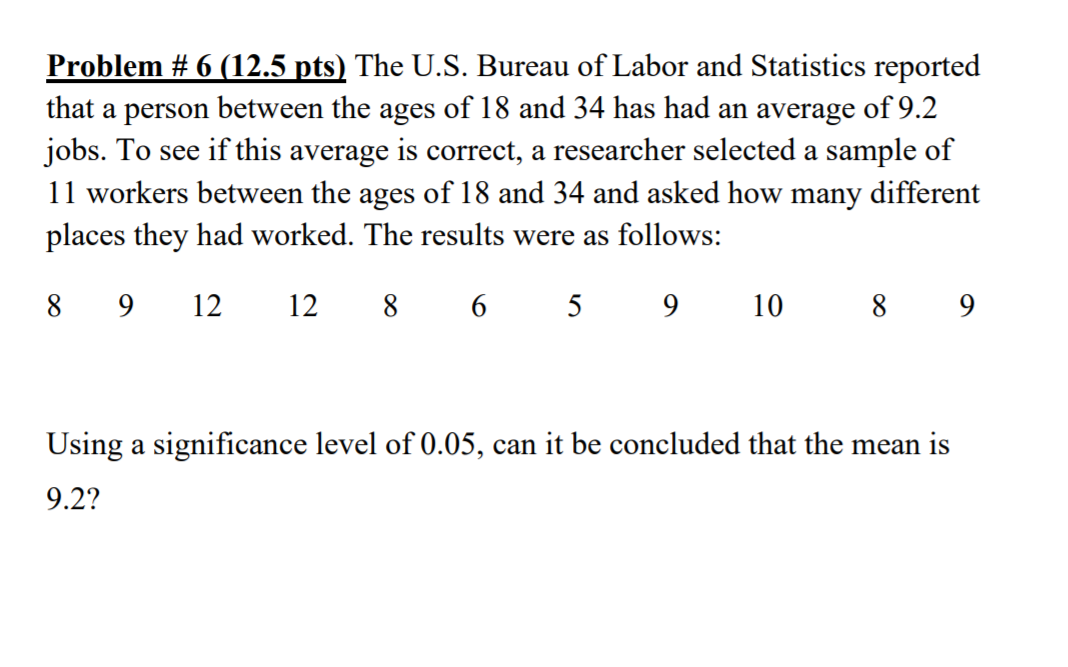 Problem # 6 (12.5 pts) The U.S. Bureau of Labor and Statistics reported that a person between the ages of 18 and 34 has had an average of 9.2 jobs. To see if this average is correct, a researcher selected a sample of 11 workers between the ages of 18 and 34 and asked how many different places they had worked. The results were as follows:

8 9 12 12 8 6 5 9 10 8 9

Using a significance level of 0.05, can it be concluded that the mean is 9.2?